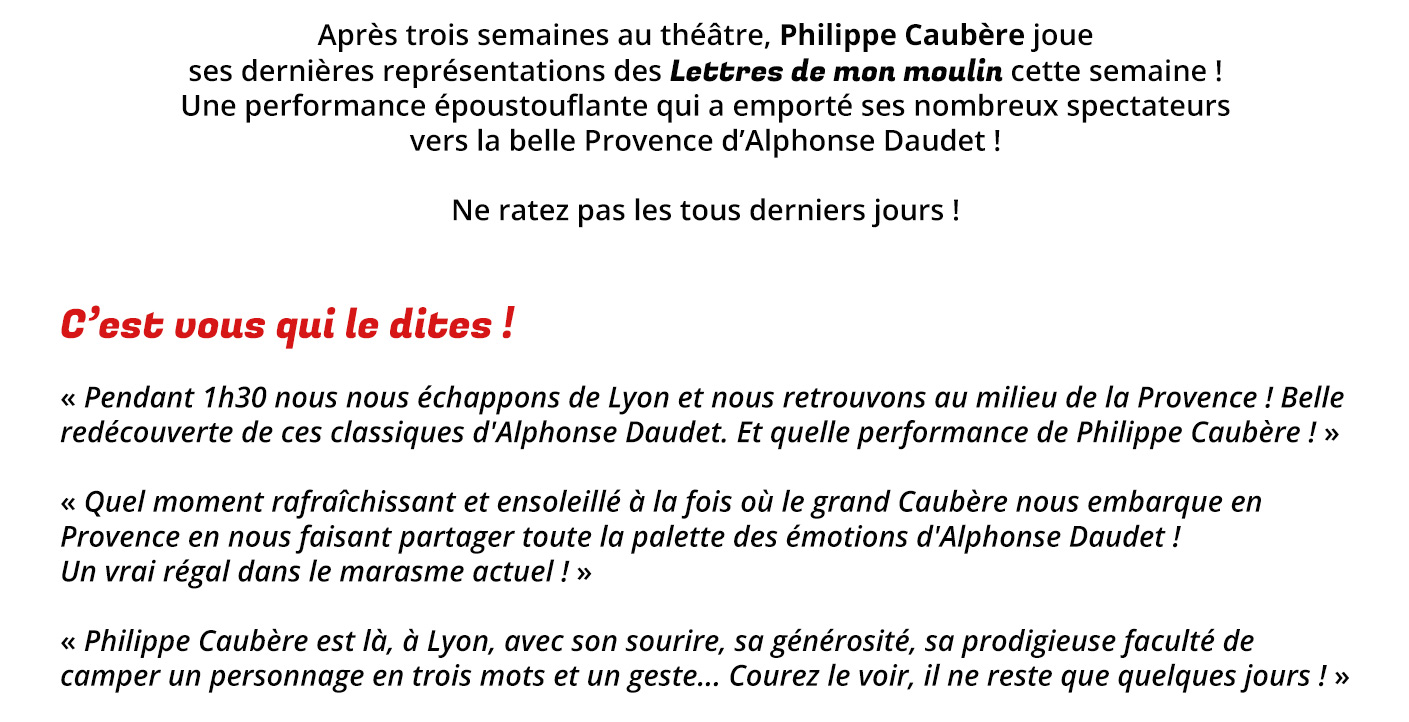 Après trois semaines au théâtre, Philippe Caubère joue ses dernières représentations des Lettres de mon moulin cette semaine ! Une performance époustouflante qui a emporté ses nombreux spectateurs vers la belle Provence d'Alphonse Daudet !

Ne ratez pas les tous derniers jours !

C'est vous qui le dites !

« Pendant 1h30 nous nous échappons de Lyon et nous retrouvons au milieu de la Provence ! Belle redécouverte de ces classiques d'Alphonse Daudet. Et quelle performance de Philippe Caubère ! »

« Quel moment rafraîchissant et ensoleillé à la fois où le grand Caubère nous embarque en Provence en nous faisant partager toute la palette des émotions d'Alphonse Daudet ! Un vrai régal dans le marasme actuel ! »

« Philippe Caubère est là, à Lyon, avec son sourire, sa générosité, sa prodigieuse faculté de camper un personnage en trois mots et un geste... Courez le voir, il ne reste que quelques jours ! »